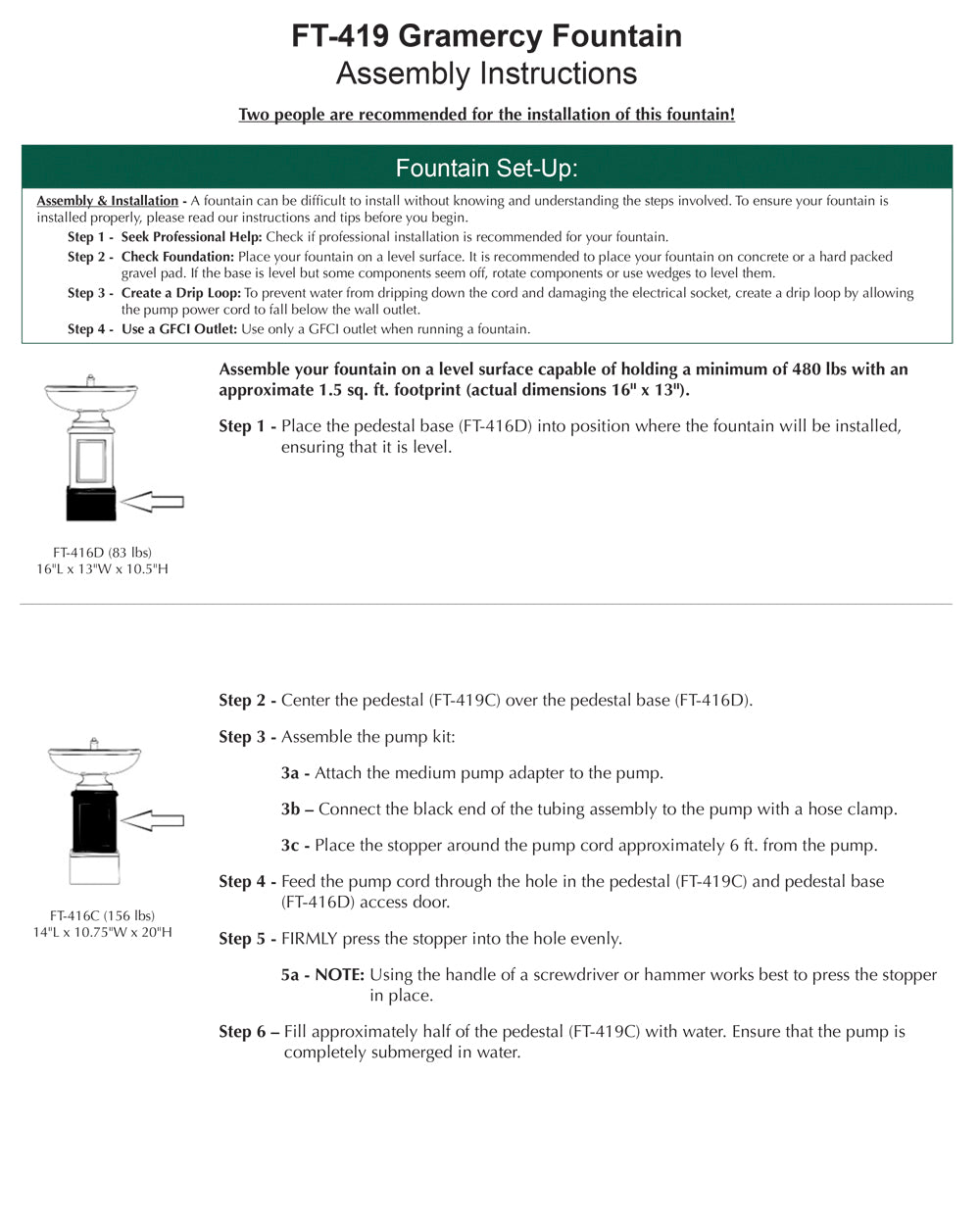 FT-419 Gramercy Fountain
Assembly Instructions

Two people are recommended for the installation of this fountain!

Fountain Set-Up:

Assembly & Installation - A fountain can be difficult to install without knowing and understanding the steps involved. To ensure your fountain is installed properly, please read our instructions and tips before you begin.

Step 1 - Seek Professional Help: Check if professional installation is recommended for your fountain.

Step 2 - Check Foundation: Place your fountain on a level surface. It is recommended to place your fountain on concrete or a hard packed gravel pad. If the base is level but some components seem off, rotate components or use wedges to level them.

Step 3 - Create a Drip Loop: To prevent water from dripping down the cord and damaging the electrical socket, create a drip loop by allowing the pump power cord to fall below the wall outlet.

Step 4 - Use a GFCI Outlet: Use only a GFCI outlet when running a fountain.

Assemble your fountain on a level surface capable of holding a minimum of 480 lbs with an approximate 1.5 sq. ft. footprint (actual dimensions 16" x 13").

Step 1 - Place the pedestal base (FT-416D) into position where the fountain will be installed, ensuring that it is level.

FT-416D (83 lbs)
16"L x 13"W x 10.5"H

Step 2 - Center the pedestal (FT-419C) over the pedestal base (FT-416D).

Step 3 - Assemble the pump kit:

3a - Attach the medium pump adapter to the pump.

3b – Connect the black end of the tubing assembly to the pump with a hose clamp.

3c - Place the stopper around the pump cord approximately 6 ft. from the pump.

Step 4 - Feed the pump cord through the hole in the pedestal (FT-419C) and pedestal base (FT-416D) access door.

Step 5 - FIRMLY press the stopper into the hole evenly.

5a - NOTE: Using the handle of a screwdriver or hammer works best to press the stopper in place.

Step 6 – Fill approximately half of the pedestal (FT-419C) with water. Ensure that the pump is completely submerged in water.

FT-416C (156 lbs)
14"L x 10.75"W x 20"H